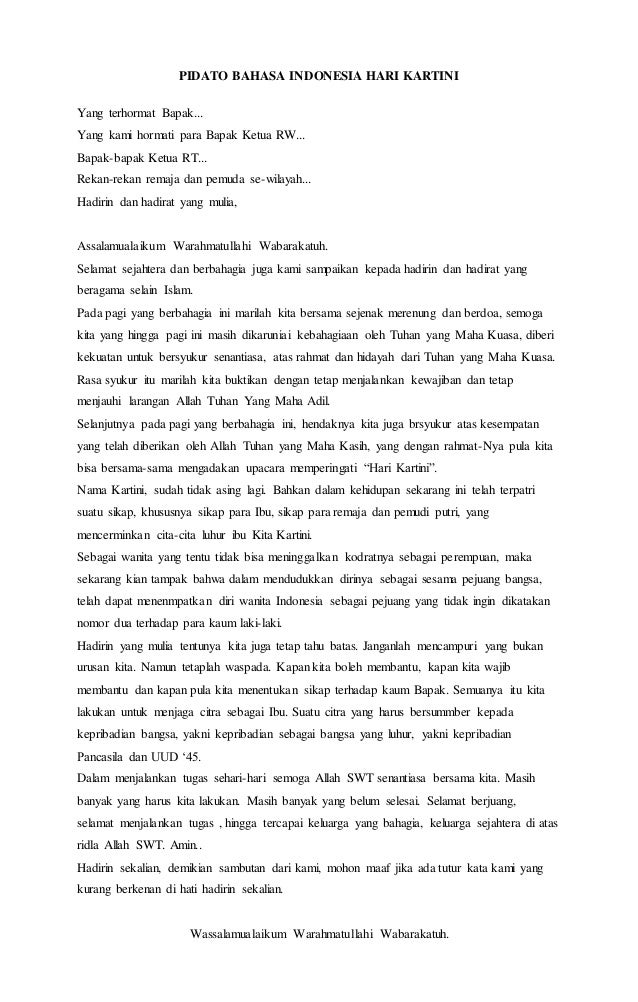 PIDATO BAHASA INDONESIA HARI KARTINI

Yang terhormat Bapak...
Yang kami hormati para Bapak Ketua RW...
Bapak-bapak Ketua RT...
Rekan-rekan remaja dan pemuda se-wilayah...
Hadirin dan hadirat yang mulia,

Assalamualaikum Warahmatullahi Wabarakatuh.
Selamat sejahtera dan berbahagia juga kami sampaikan kepada hadirin dan hadirat yang beragama selain Islam.
Pada pagi yang berbahagia ini marilah kita bersama sejenak merenung dan berdoa, semoga kita yang hingga pagi ini masih dikaruniai kebahagiaan oleh Tuhan yang Maha Kuasa, diberi kekuatan untuk bersyukur senantiasa, atas rahmat dan hidayah dari Tuhan yang Maha Kuasa. Rasa syukur itu marilah kita buktikan dengan tetap menjalankan kewajiban dan tetap menjauhi larangan Allah Tuhan Yang Maha Adil.
Selanjutnya pada pagi yang berbahagia ini, hendaknya kita juga brsyukur atas kesempatan yang telah diberikan oleh Allah Tuhan yang Maha Kasih, yang dengan rahmat-Nya pula kita bisa bersama-sama mengadakan upacara memperingati "Hari Kartini".
Nama Kartini, sudah tidak asing lagi. Bahkan dalam kehidupan sekarang ini telah terpatri suatu sikap, khususnya sikap para Ibu, sikap para remaja dan pemudi putri, yang mencerminkan cita-cita luhur ibu Kita Kartini.
Sebagai wanita yang tentu tidak bisa meninggalkan kodratnya sebagai perempuan, maka sekarang kian tampak bahwa dalam mendudukkan dirinya sebagai sesama pejuang bangsa, telah dapat menenmpatkan diri wanita Indonesia sebagai pejuang yang tidak ingin dikatakan nomor dua terhadap para kaum laki-laki.
Hadirin yang mulia tentunya kita juga tetap tahu batas. Janganlah mencampuri yang bukan urusan kita. Namun tetaplah waspada. Kapan kita boleh membantu, kapan kita wajib membantu dan kapan pula kita menentukan sikap terhadap kaum Bapak. Semuanya itu kita lakukan untuk menjaga citra sebagai Ibu. Suatu citra yang harus bersummber kepada kepribadian bangsa, yakni kepribadian sebagai bangsa yang luhur, yakni kepribadian Pancasila dan UUD '45.
Dalam menjalankan tugas sehari-hari semoga Allah SWT senantiasa bersama kita. Masih banyak yang harus kita lakukan. Masih banyak yang belum selesai. Selamat berjuang, selamat menjalankan tugas , hingga tercapai keluarga yang bahagia, keluarga sejahtera di atas ridla Allah SWT. Amin..
Hadirin sekalian, demikian sambutan dari kami, mohon maaf jika ada tutur kata kami yang kurang berkenan di hati hadirin sekalian.

Wassalamualaikum Warahmatullahi Wabarakatuh.